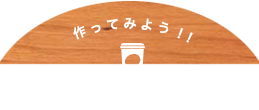 作ってみよう!!